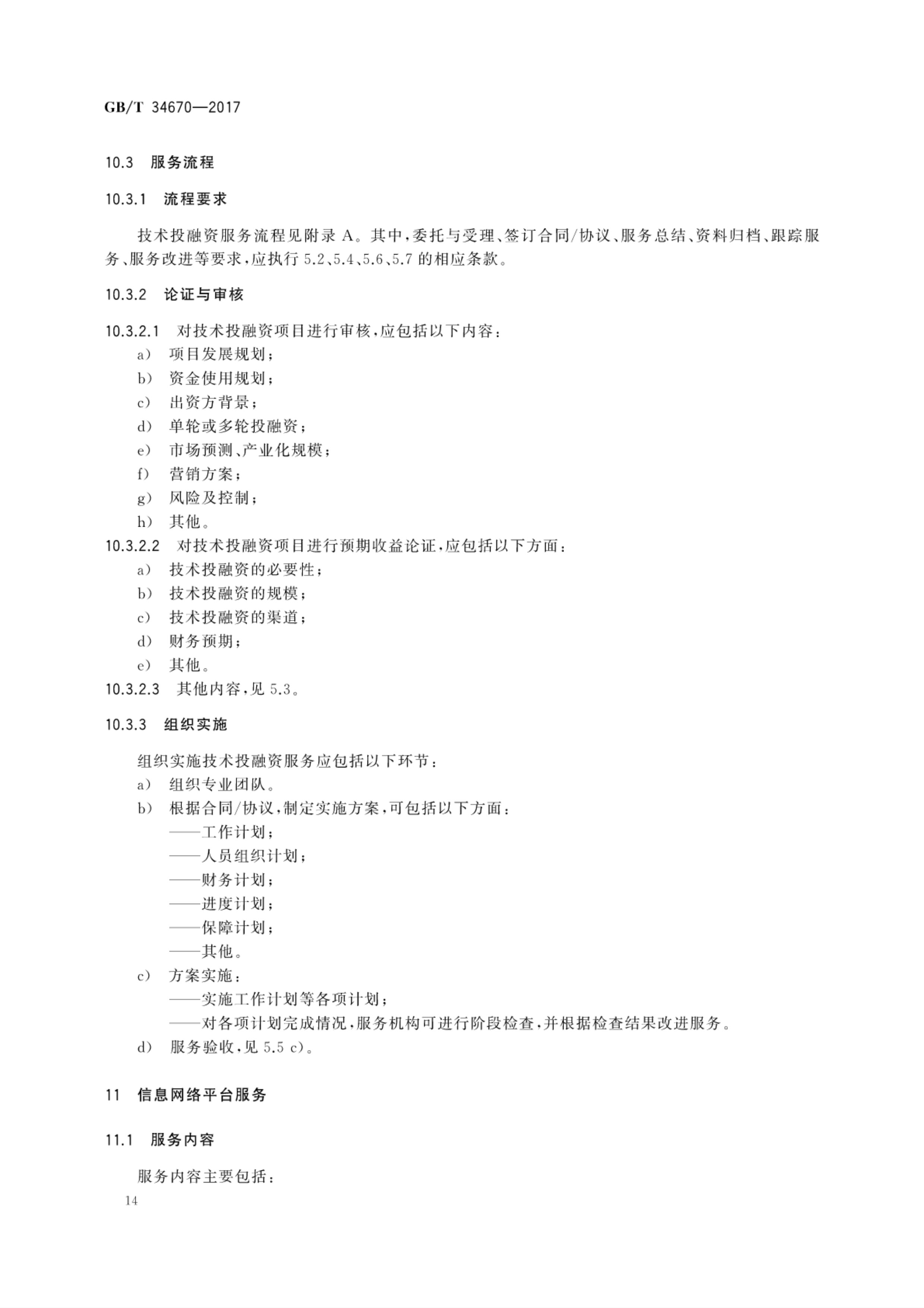 GB/T 34670—2017

10.3 服务流程

10.3.1 流程要求

技术投融资服务流程见附录A。其中,委托与受理、签订合同/协议、服务总结、资料归档、跟踪服务、服务改进等要求,应执行5.2、5.4、5.6、5.7的相应条款。

10.3.2 论证与审核

10.3.2.1 对技术投融资项目进行审核,应包括以下内容:
a) 项目发展规划;
b) 资金使用规划;
c) 出资方背景;
d) 单轮或多轮投融资;
e) 市场预测、产业化规模;
f) 营销方案;
g) 风险及控制;
h) 其他。
10.3.2.2 对技术投融资项目进行预期收益论证,应包括以下方面:
a) 技术投融资的必要性;
b) 技术投融资的规模;
c) 技术投融资的渠道;
d) 财务预期;
e) 其他。
10.3.2.3 其他内容,见5.3。

10.3.3 组织实施

组织实施技术投融资服务应包括以下环节:
a) 组织专业团队。
b) 根据合同/协议,制定实施方案,可包括以下方面:
——工作计划;
——人员组织计划;
——财务计划;
——进度计划;
——保障计划;
——其他。
c) 方案实施:
——实施工作计划等各项计划;
——对各项计划完成情况,服务机构可进行阶段检查,并根据检查结果改进服务。
d) 服务验收,见5.5 c)。

11 信息网络平台服务

11.1 服务内容

服务内容主要包括:

14